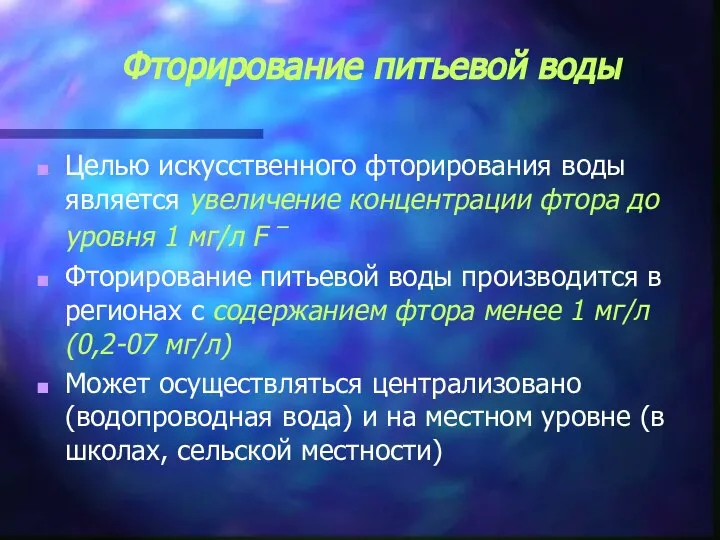 Фторирование питьевой воды

Целью искусственного фторирования воды является увеличение концентрации фтора до уровня 1 мг/л $F^-$

Фторирование питьевой воды производится в регионах с содержанием фтора менее 1 мг/л (0,2-07 мг/л)

Может осуществляться централизовано (водопроводная вода) и на местном уровне (в школах, сельской местности)